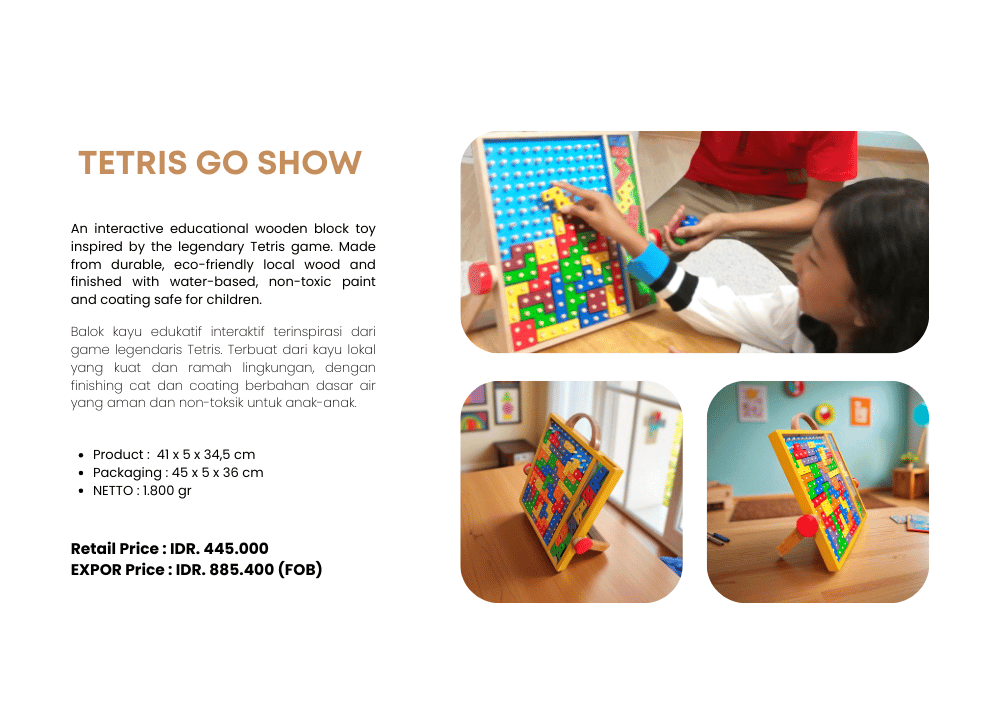 TETRIS GO SHOW

An interactive educational wooden block toy inspired by the legendary Tetris game. Made from durable, eco-friendly local wood and finished with water-based, non-toxic paint and coating safe for children.

Balok kayu edukatif interaktif terinspirasi dari game legendaris Tetris. Terbuat dari kayu lokal yang kuat dan ramah lingkungan, dengan finishing cat dan coating berbahan dasar air yang aman dan non-toksik untuk anak-anak.

• Product : 41 x 5 x 34,5 cm
• Packaging : 45 x 5 x 36 cm
• NETTO : 1.800 gr

Retail Price : IDR. 445.000
EXPOR Price : IDR. 885.400 (FOB)